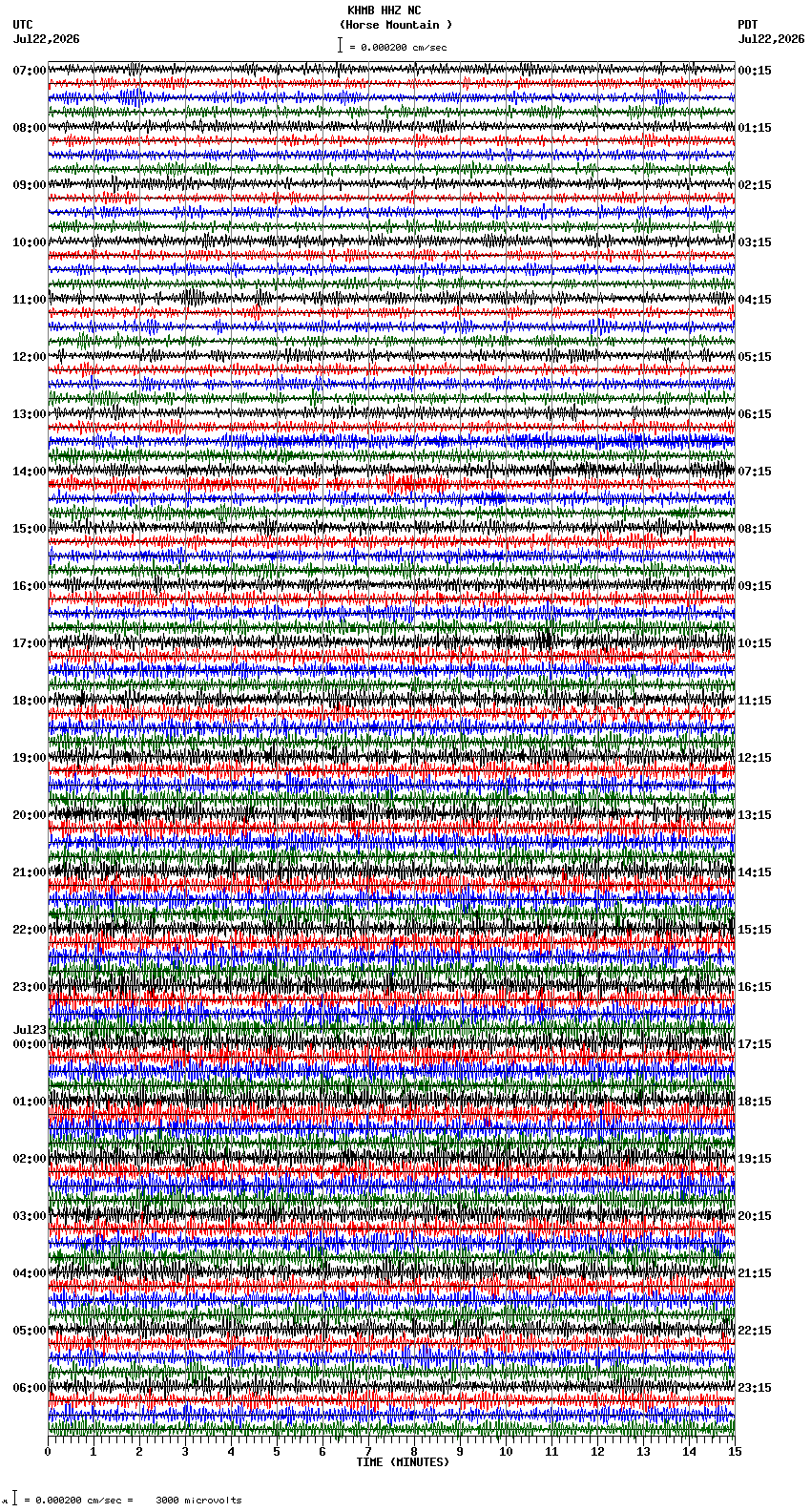 KHMB HHZ NC
(Horse Mountain )
= 0.000200 cm/sec

UTC
Jul22,2026

PDT
Jul22,2026

07:00
08:00
09:00
10:00
11:00
12:00
13:00
14:00
15:00
16:00
17:00
18:00
19:00
20:00
21:00
22:00
23:00
Jul23
00:00
01:00
02:00
03:00
04:00
05:00
06:00

00:15
01:15
02:15
03:15
04:15
05:15
06:15
07:15
08:15
09:15
10:15
11:15
12:15
13:15
14:15
15:15
16:15
17:15
18:15
19:15
20:15
21:15
22:15
23:15

0 1 2 3 4 5 6 7 8 9 10 11 12 13 14 15
TIME (MINUTES)

= 0.000200 cm/sec = 3000 microvolts